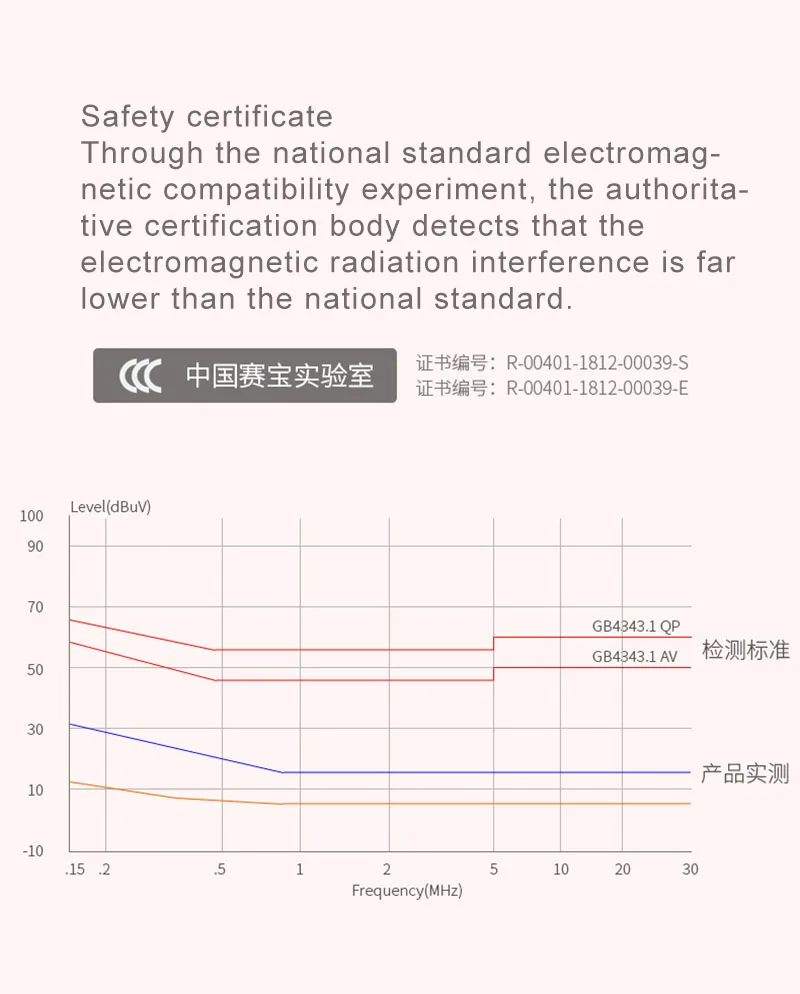 Safety certificate
Through the national standard electromagnetic compatibility experiment, the authoritative certification body detects that the electromagnetic radiation interference is far lower than the national standard.

CCC 中国赛宝实验室

证书编号：R-00401-1812-00039-S
证书编号：R-00401-1812-00039-E

Level(dBuV)
100
90
70
50
30
10
-10
GB4343.1 QP
GB4343.1 AV
检测标准
产品实测
.15 .2 .5 1 2 5 10 20 30
Frequency(MHz)